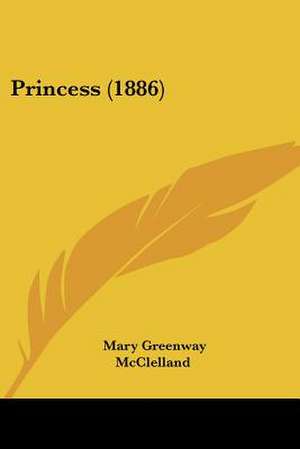 Princess (1886)

Mary Greenway McClelland